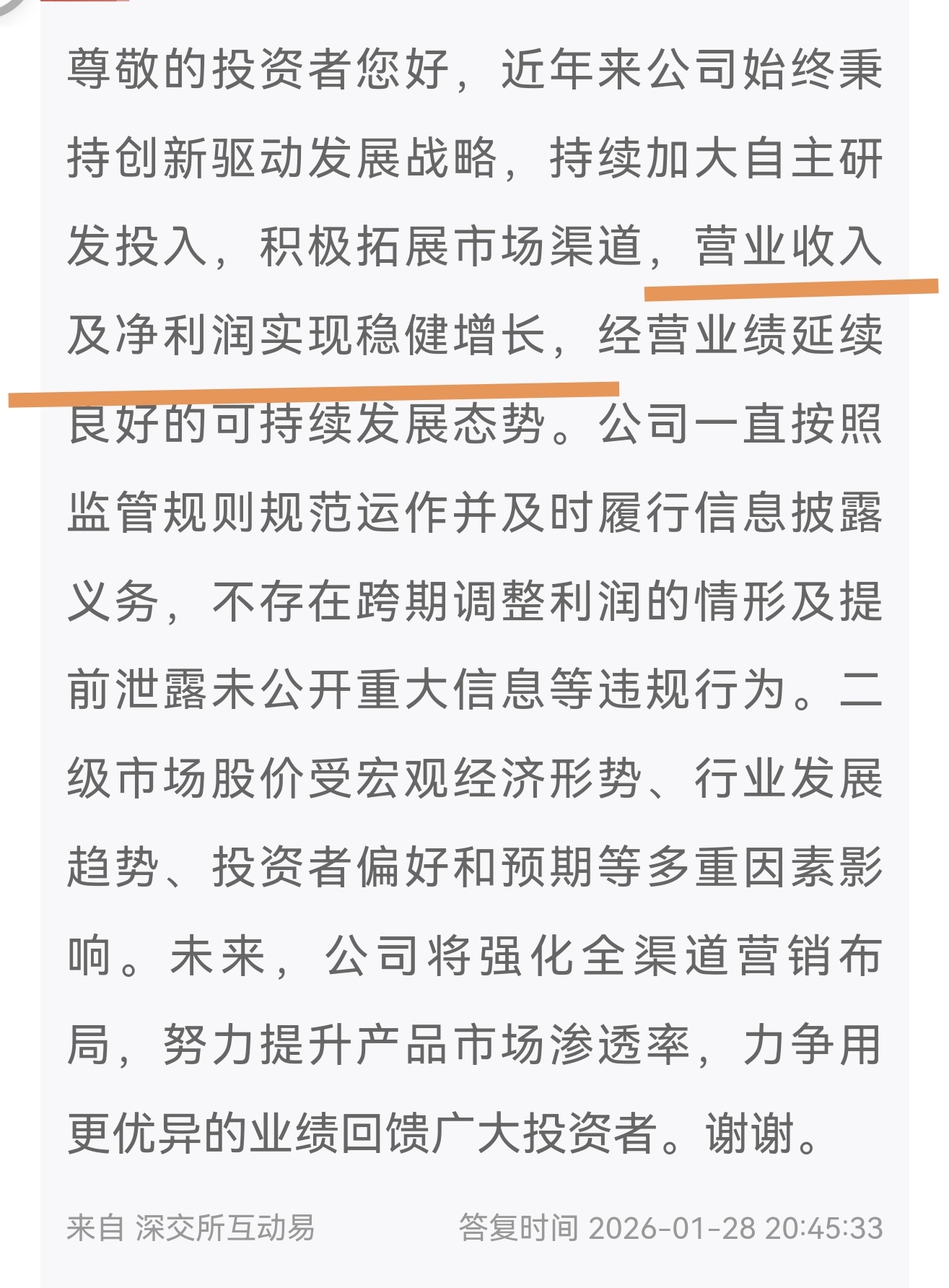 尊敬的投资者您好，近年来公司始终秉持创新驱动发展战略，持续加大自主研发投入，积极拓展市场渠道，营业收入及净利润实现稳健增长，经营业绩延续良好的可持续发展态势。公司一直按照监管规则规范运作并及时履行信息披露义务，不存在跨期调整利润的情形及提前泄露未公开重大信息等违规行为。二级市场股价受宏观经济形势、行业发展趋势、投资者偏好和预期等多重因素影响。未来，公司将强化全渠道营销布局，努力提升产品市场渗透率，力争用更优异的业绩回馈广大投资者。谢谢。

来自 深交所互动易　答复时间 2026-01-28 20:45:33